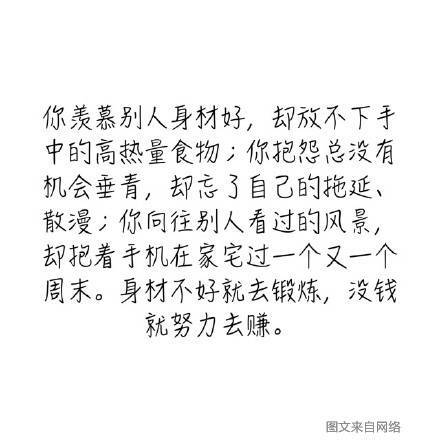 你羡慕别人身材好，却放不下手中的高热量食物；你抱怨总没有机会垂青，却忘了自己的拖延、散漫；你向往别人看过的风景，却抱着手机在家宅过一个又一个周末。身材不好就去锻炼，没钱就努力去赚。

图文来自网络